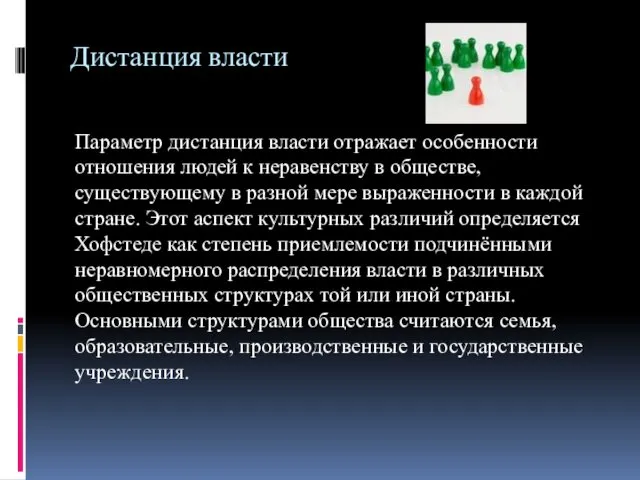 Дистанция власти

Параметр дистанция власти отражает особенности отношения людей к неравенству в обществе, существующему в разной мере выраженности в каждой стране. Этот аспект культурных различий определяется Хофстеде как степень приемлемости подчинёнными неравномерного распределения власти в различных общественных структурах той или иной страны. Основными структурами общества считаются семья, образовательные, производственные и государственные учреждения.